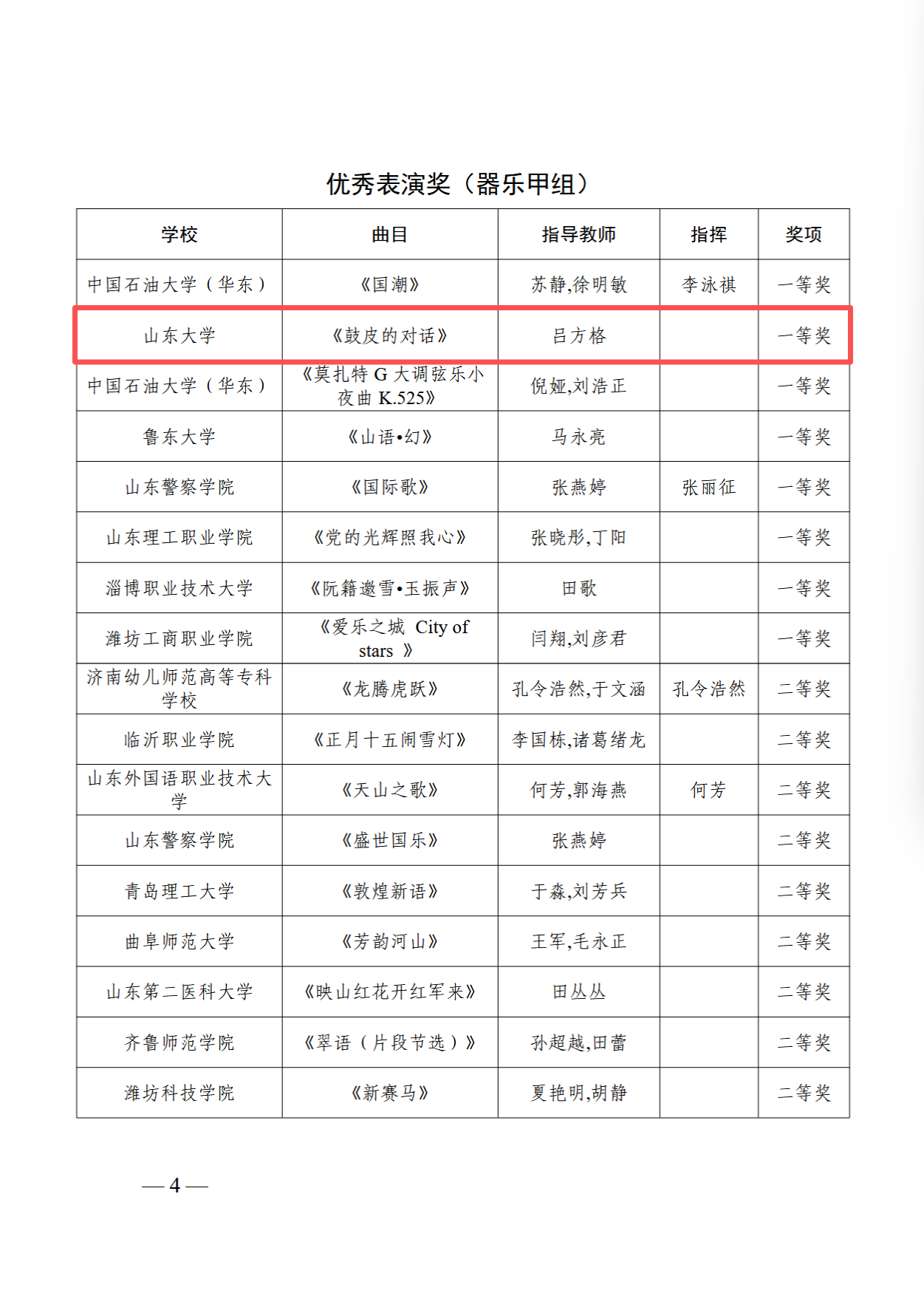 优秀表演奖（器乐甲组）

| 学校 | 曲目 | 指导教师 | 指挥 | 奖项 |
|---|---|---|---|---|
| 中国石油大学（华东） | 《国潮》 | 苏静,徐明敏 | 李泳祺 | 一等奖 |
| 山东大学 | 《鼓皮的对话》 | 吕方格 | | 一等奖 |
| 中国石油大学（华东） | 《莫扎特 G 大调弦乐小夜曲 K.525》 | 倪娅,刘浩正 | | 一等奖 |
| 鲁东大学 | 《山语•幻》 | 马永亮 | | 一等奖 |
| 山东警察学院 | 《国际歌》 | 张燕婷 | 张丽征 | 一等奖 |
| 山东理工职业学院 | 《党的光辉照我心》 | 张晓彤,丁阳 | | 一等奖 |
| 淄博职业技术大学 | 《阮籍邀雪•玉振声》 | 田歌 | | 一等奖 |
| 潍坊工商职业学院 | 《爱乐之城 City of stars 》 | 闫翔,刘彦君 | | 一等奖 |
| 济南幼儿师范高等专科学校 | 《龙腾虎跃》 | 孔令浩然,于文涵 | 孔令浩然 | 二等奖 |
| 临沂职业学院 | 《正月十五闹雪灯》 | 李国栋,诸葛绪龙 | | 二等奖 |
| 山东外国语职业技术大学 | 《天山之歌》 | 何芳,郭海燕 | 何芳 | 二等奖 |
| 山东警察学院 | 《盛世国乐》 | 张燕婷 | | 二等奖 |
| 青岛理工大学 | 《敦煌新语》 | 于淼,刘芳兵 | | 二等奖 |
| 曲阜师范大学 | 《芳韵河山》 | 王军,毛永正 | | 二等奖 |
| 山东第二医科大学 | 《映山红花开红军来》 | 田丛丛 | | 二等奖 |
| 齐鲁师范学院 | 《翠语（片段节选）》 | 孙超越,田蕾 | | 二等奖 |
| 潍坊科技学院 | 《新赛马》 | 夏艳明,胡静 | | 二等奖 |

— 4 —